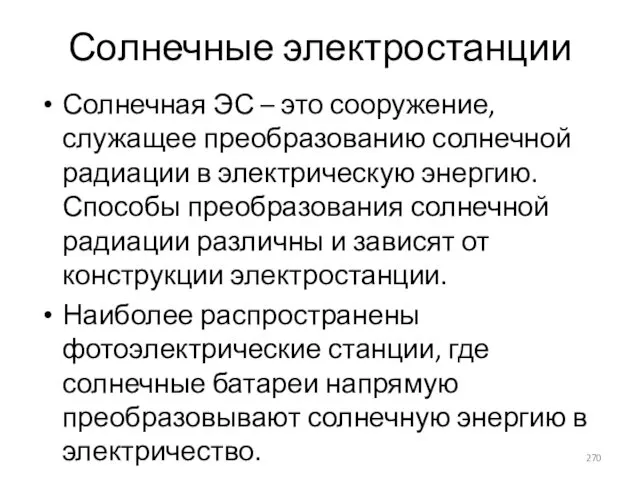 Солнечные электростанции

• Солнечная ЭС – это сооружение, служащее преобразованию солнечной радиации в электрическую энергию. Способы преобразования солнечной радиации различны и зависят от конструкции электростанции.

• Наиболее распространены фотоэлектрические станции, где солнечные батареи напрямую преобразовывают солнечную энергию в электричество.

270